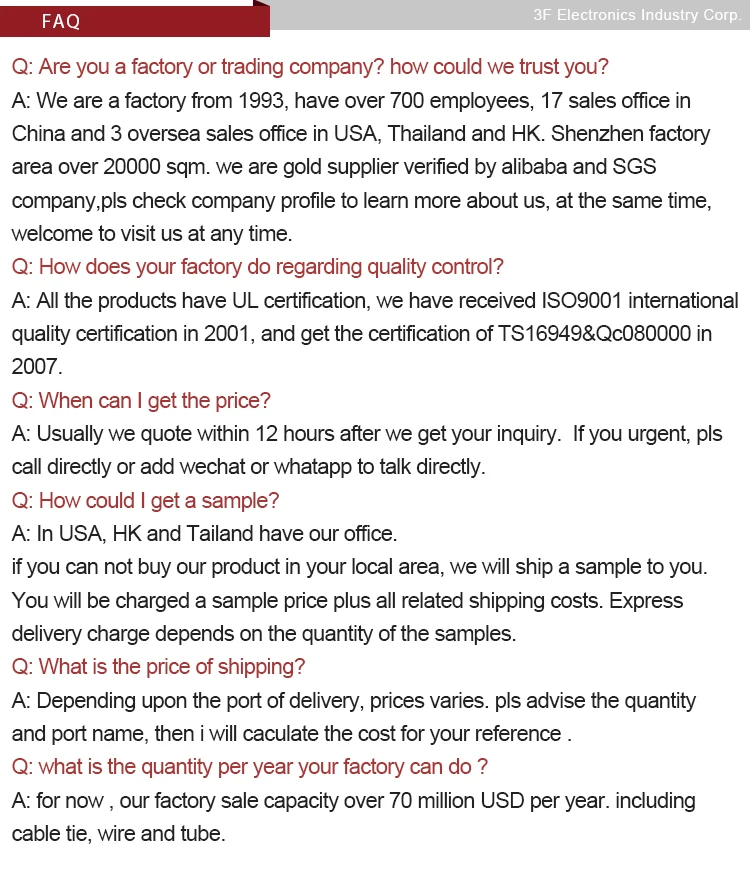 FAQ

3F Electronics Industry Corp.

Q: Are you a factory or trading company? how could we trust you?
A: We are a factory from 1993, have over 700 employees, 17 sales office in China and 3 oversea sales office in USA, Thailand and HK. Shenzhen factory area over 20000 sqm. we are gold supplier verified by alibaba and SGS company,pls check company profile to learn more about us, at the same time, welcome to visit us at any time.
Q: How does your factory do regarding quality control?
A: All the products have UL certification, we have received ISO9001 international quality certification in 2001, and get the certification of TS16949&Qc080000 in 2007.
Q: When can I get the price?
A: Usually we quote within 12 hours after we get your inquiry. If you urgent, pls call directly or add wechat or whatapp to talk directly.
Q: How could I get a sample?
A: In USA, HK and Tailand have our office.
if you can not buy our product in your local area, we will ship a sample to you. You will be charged a sample price plus all related shipping costs. Express delivery charge depends on the quantity of the samples.
Q: What is the price of shipping?
A: Depending upon the port of delivery, prices varies. pls advise the quantity and port name, then i will caculate the cost for your reference .
Q: what is the quantity per year your factory can do ?
A: for now , our factory sale capacity over 70 million USD per year. including cable tie, wire and tube.